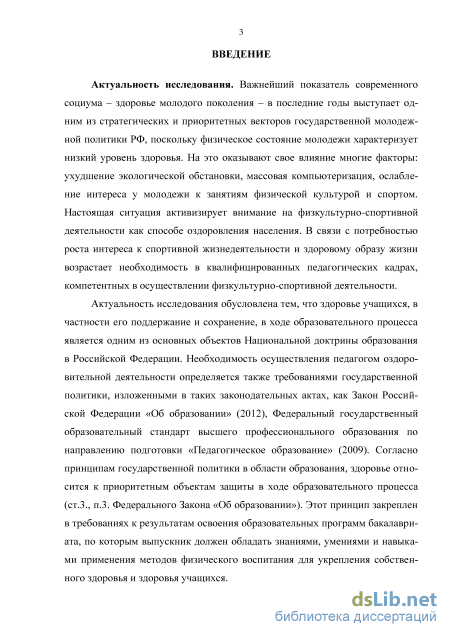 3

ВВЕДЕНИЕ

Актуальность исследования. Важнейший показатель современного социума – здоровье молодого поколения – в последние годы выступает одним из стратегических и приоритетных векторов государственной молодежной политики РФ, поскольку физическое состояние молодежи характеризует низкий уровень здоровья. На это оказывают свое влияние многие факторы: ухудшение экологической обстановки, массовая компьютеризация, ослабление интереса у молодежи к занятиям физической культурой и спортом. Настоящая ситуация активизирует внимание на физкультурно-спортивной деятельности как способе оздоровления населения. В связи с потребностью роста интереса к спортивной жизнедеятельности и здоровому образу жизни возрастает необходимость в квалифицированных педагогических кадрах, компетентных в осуществлении физкультурно-спортивной деятельности.

Актуальность исследования обусловлена тем, что здоровье учащихся, в частности его поддержание и сохранение, в ходе образовательного процесса является одним из основных объектов Национальной доктрины образования в Российской Федерации. Необходимость осуществления педагогом оздоровительной деятельности определяется также требованиями государственной политики, изложенными в таких законодательных актах, как Закон Российской Федерации «Об образовании» (2012), Федеральный государственный образовательный стандарт высшего профессионального образования по направлению подготовки «Педагогическое образование» (2009). Согласно принципам государственной политики в области образования, здоровье относится к приоритетным объектам защиты в ходе образовательного процесса (ст.3., п.3. Федерального Закона «Об образовании»). Этот принцип закреплен в требованиях к результатам освоения образовательных программ бакалавриата, по которым выпускник должен обладать знаниями, умениями и навыками применения методов физического воспитания для укрепления собственного здоровья и здоровья учащихся.

dsLib.net
библиотека диссертаций